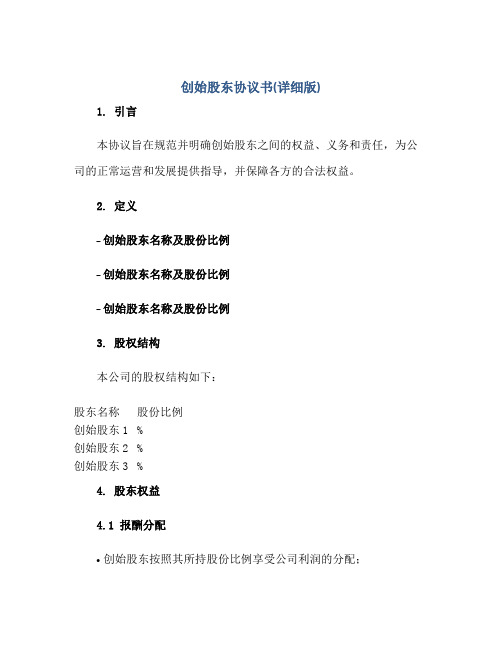 创始股东协议书(详细版)

1. 引言

本协议旨在规范并明确创始股东之间的权益、义务和责任，为公司的正常运营和发展提供指导，并保障各方的合法权益。

2. 定义

- 创始股东名称及股份比例

- 创始股东名称及股份比例

- 创始股东名称及股份比例

3. 股权结构

本公司的股权结构如下：

| 股东名称 | 股份比例 |
|---|---|
| 创始股东 1 | % |
| 创始股东 2 | % |
| 创始股东 3 | % |

4. 股东权益

4.1 报酬分配

• 创始股东按照其所持股份比例享受公司利润的分配；